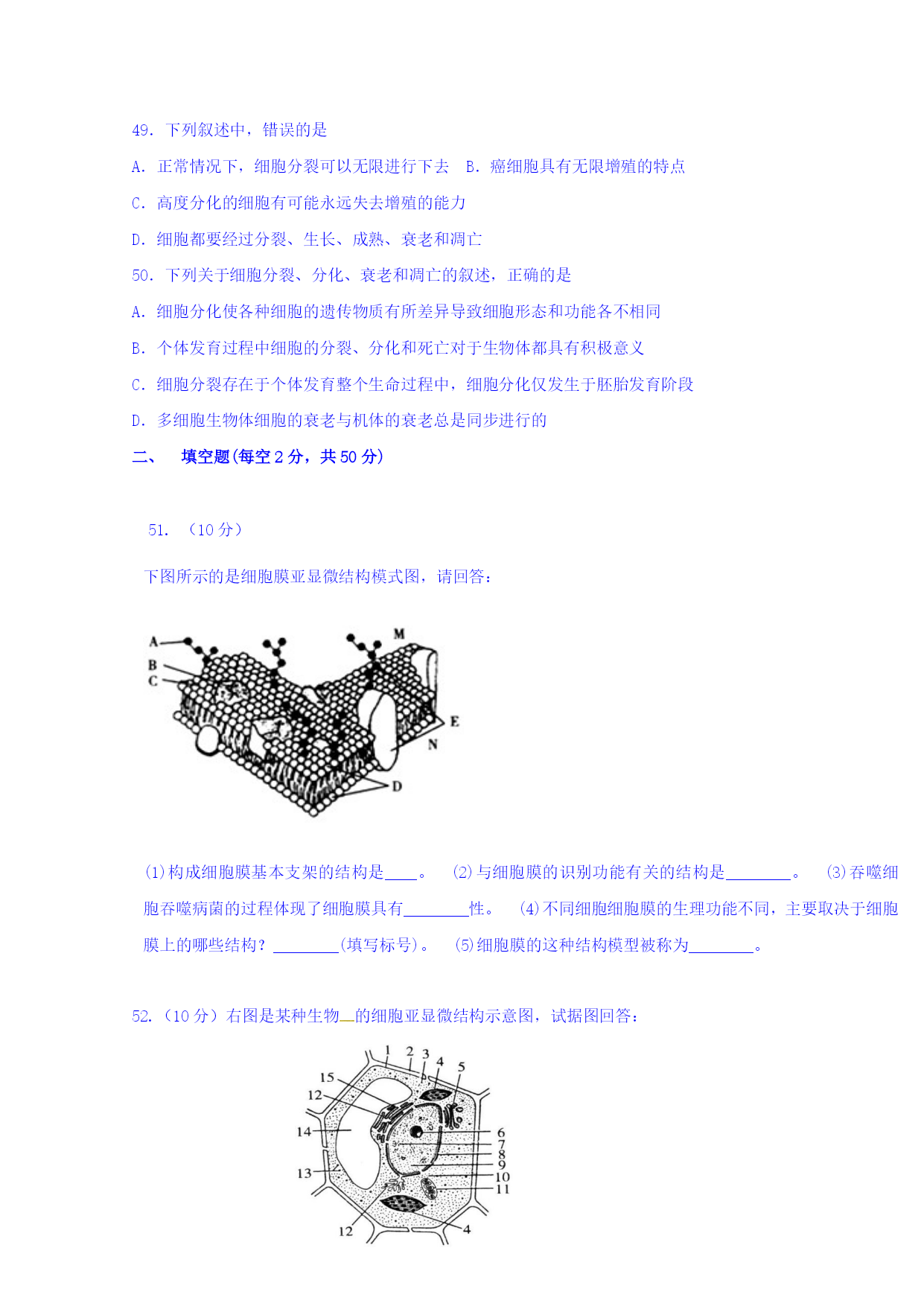 49. 下列叙述中，错误的是

A. 正常情况下，细胞分裂可以无限进行下去　B. 癌细胞具有无限增殖的特点

C. 高度分化的细胞有可能永远失去增殖的能力

D. 细胞都要经过分裂、生长、成熟、衰老和凋亡

50. 下列关于细胞分裂、分化、衰老和凋亡的叙述，正确的是

A. 细胞分化使各种细胞的遗传物质有所差异导致细胞形态和功能各不相同

B. 个体发育过程中细胞的分裂、分化和死亡对于生物体都具有积极意义

C. 细胞分裂存在于个体发育整个生命过程中，细胞分化仅发生于胚胎发育阶段

D. 多细胞生物体细胞的衰老与机体的衰老总是同步进行的

二、　填空题(每空 2 分，共 50 分)

51. （10 分）

下图所示的是细胞膜亚显微结构模式图，请回答：

A
B
C
M
E
N
D

(1)构成细胞膜基本支架的结构是____。　(2)与细胞膜的识别功能有关的结构是________。　(3)吞噬细胞吞噬病菌的过程体现了细胞膜具有________性。　(4)不同细胞细胞膜的生理功能不同，主要取决于细胞膜上的哪些结构？________(填写标号)。　(5)细胞膜的这种结构模型被称为________。

52.（10 分）右图是某种生物__的细胞亚显微结构示意图，试据图回答：

1 2 3 4 5 15 12 14 13 6 7 8 9 10 11 12 4